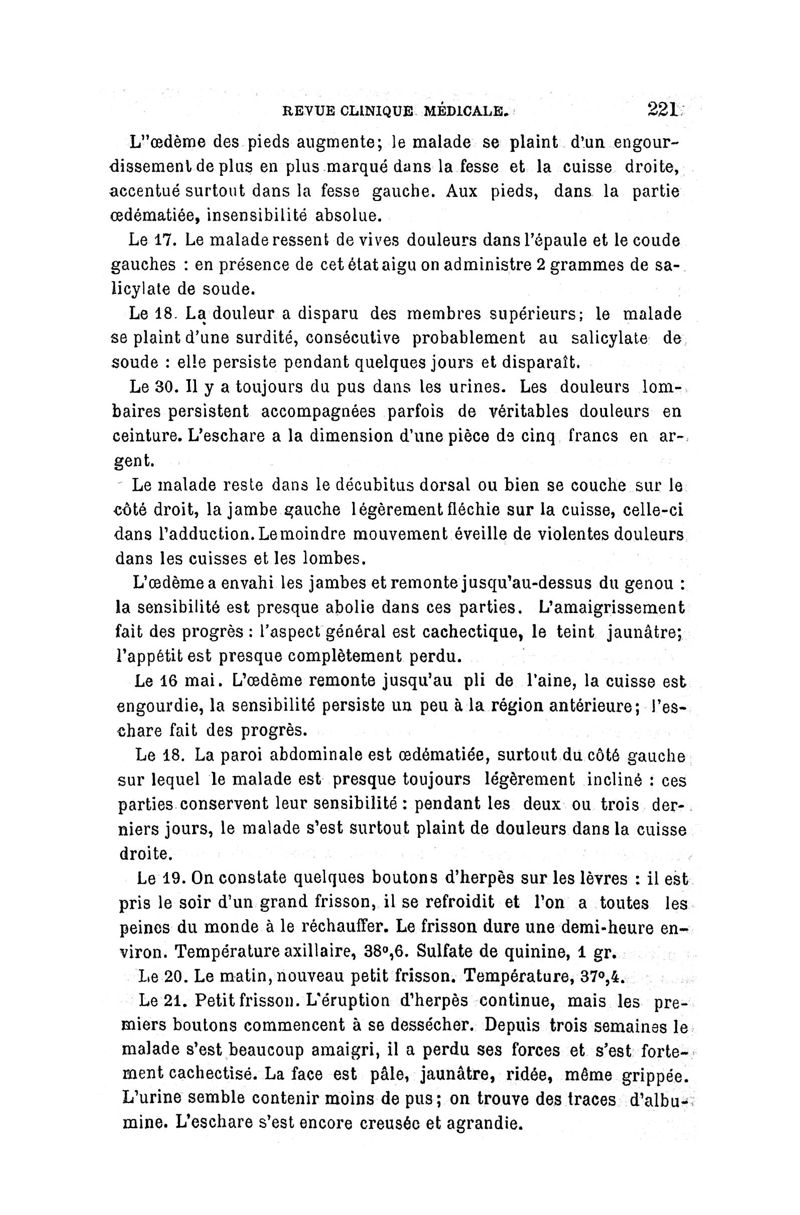 REVUE CLINIQUE MÉDICALE. 221

L"œdème des pieds augmente; le malade se plaint d'un engourdissement de plus en plus marqué dans la fesse et la cuisse droite, accentué surtout dans la fesse gauche. Aux pieds, dans la partie œdématiée, insensibilité absolue.

Le 17. Le malade ressent de vives douleurs dans l'épaule et le coude gauches : en présence de cet état aigu on administre 2 grammes de salicylate de soude.

Le 18. La douleur a disparu des membres supérieurs; le malade se plaint d'une surdité, consécutive probablement au salicylate de soude : elle persiste pendant quelques jours et disparaît.

Le 30. Il y a toujours du pus dans les urines. Les douleurs lombaires persistent accompagnées parfois de véritables douleurs en ceinture. L'eschare a la dimension d'une pièce de cinq francs en argent.

Le malade reste dans le décubitus dorsal ou bien se couche sur le côté droit, la jambe gauche légèrement fléchie sur la cuisse, celle-ci dans l'adduction. Le moindre mouvement éveille de violentes douleurs dans les cuisses et les lombes.

L'œdème a envahi les jambes et remonte jusqu'au-dessus du genou : la sensibilité est presque abolie dans ces parties. L'amaigrissement fait des progrès : l'aspect général est cachectique, le teint jaunâtre; l'appétit est presque complètement perdu.

Le 16 mai. L'œdème remonte jusqu'au pli de l'aine, la cuisse est engourdie, la sensibilité persiste un peu à la région antérieure; l'eschare fait des progrès.

Le 18. La paroi abdominale est œdématiée, surtout du côté gauche sur lequel le malade est presque toujours légèrement incliné : ces parties conservent leur sensibilité : pendant les deux ou trois derniers jours, le malade s'est surtout plaint de douleurs dans la cuisse droite.

Le 19. On constate quelques boutons d'herpès sur les lèvres : il est pris le soir d'un grand frisson, il se refroidit et l'on a toutes les peines du monde à le réchauffer. Le frisson dure une demi-heure environ. Température axillaire, 38°,6. Sulfate de quinine, 1 gr.

Le 20. Le matin, nouveau petit frisson. Température, 37°,4.

Le 21. Petit frisson. L'éruption d'herpès continue, mais les premiers boutons commencent à se dessécher. Depuis trois semaines le malade s'est beaucoup amaigri, il a perdu ses forces et s'est fortement cachectisé. La face est pâle, jaunâtre, ridée, même grippée. L'urine semble contenir moins de pus; on trouve des traces d'albumine. L'eschare s'est encore creusée et agrandie.